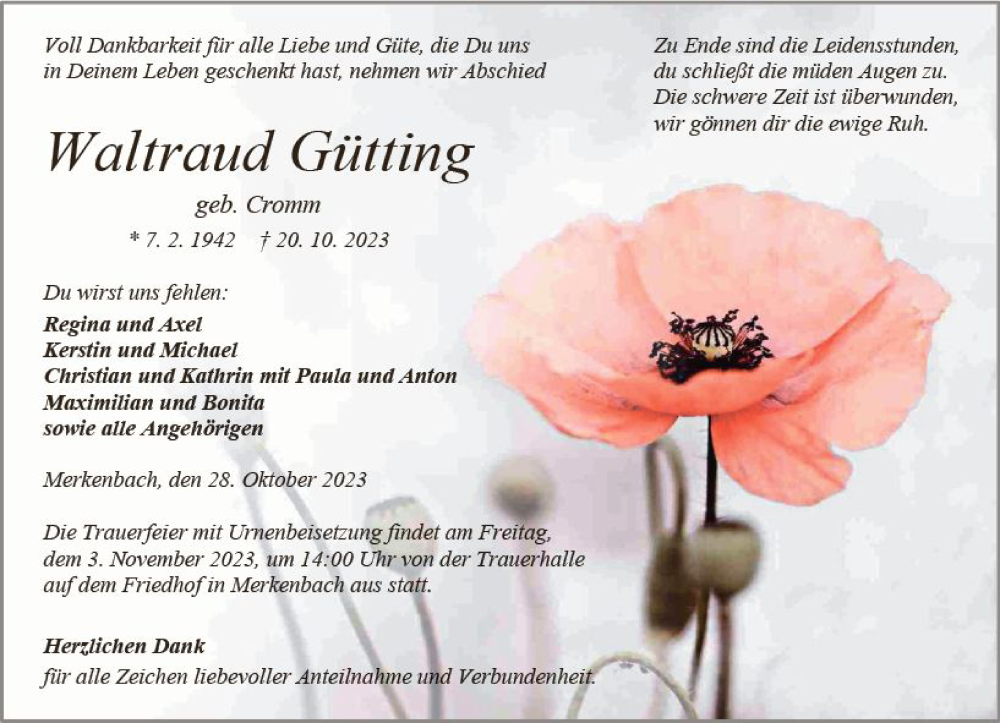 Voll Dankbarkeit für alle Liebe und Güte, die Du uns in Deinem Leben geschenkt hast, nehmen wir Abschied

Zu Ende sind die Leidensstunden,
du schließt die müden Augen zu.
Die schwere Zeit ist überwunden,
wir gönnen dir die ewige Ruh.

Waltraud Gütting

geb. Cromm

* 7. 2. 1942 † 20. 10. 2023

Du wirst uns fehlen:

Regina und Axel
Kerstin und Michael
Christian und Kathrin mit Paula und Anton
Maximilian und Bonita
sowie alle Angehörigen

Merkenbach, den 28. Oktober 2023

Die Trauerfeier mit Urnenbeisetzung findet am Freitag, dem 3. November 2023, um 14:00 Uhr von der Trauerhalle auf dem Friedhof in Merkenbach aus statt.

Herzlichen Dank
für alle Zeichen liebevoller Anteilnahme und Verbundenheit.